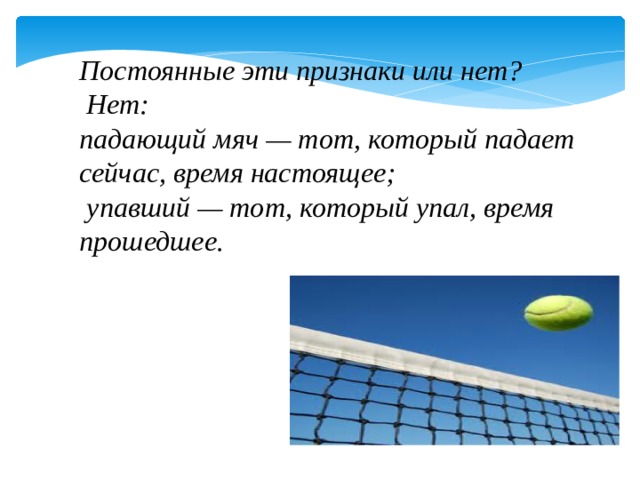 Постоянные эти признаки или нет?
Нет:
падающий мяч — тот, который падает сейчас, время настоящее;
упавший — тот, который упал, время прошедшее.